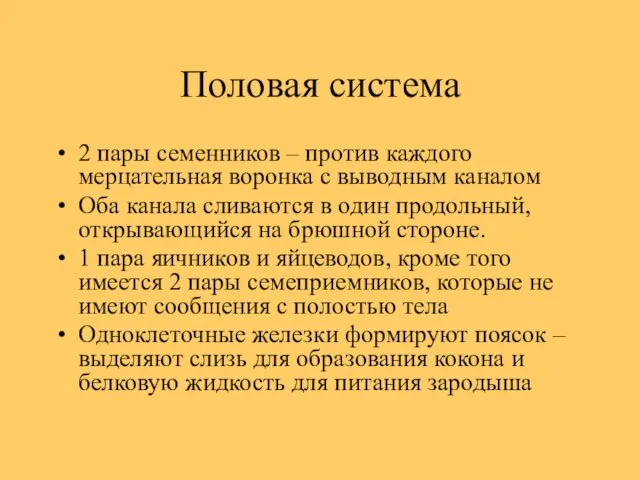 Половая система

• 2 пары семенников – против каждого мерцательная воронка с выводным каналом
• Оба канала сливаются в один продольный, открывающийся на брюшной стороне.
• 1 пара яичников и яйцеводов, кроме того имеется 2 пары семеприемников, которые не имеют сообщения с полостью тела
• Одноклеточные железки формируют поясок – выделяют слизь для образования кокона и белковую жидкость для питания зародыша